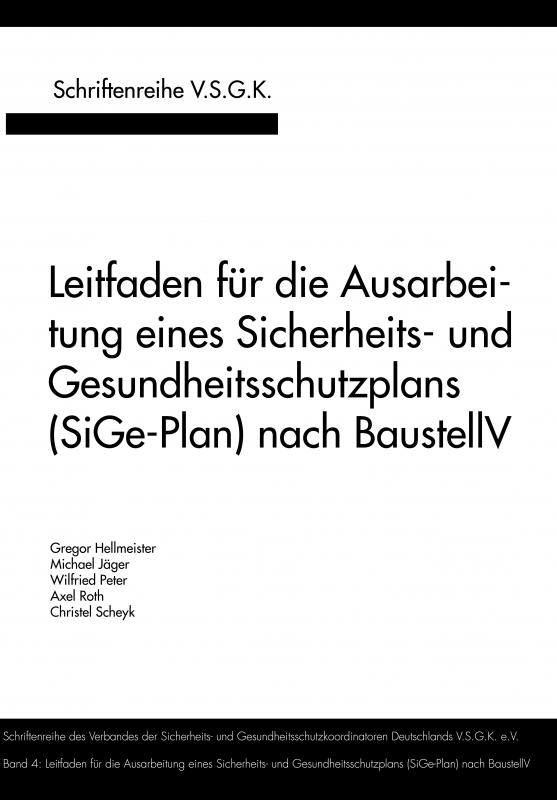 Schriftenreihe V.S.G.K.

Leitfaden für die Ausarbeitung eines Sicherheits- und Gesundheitsschutzplans (SiGe-Plan) nach BaustellV

Gregor Hellmeister
Michael Jäger
Wilfried Peter
Axel Roth
Christel Scheyk

Schriftenreihe des Verbandes der Sicherheits- und Gesundheitsschutzkoordinatoren Deutschlands V.S.G.K. e.V.

Band 4: Leitfaden für die Ausarbeitung eines Sicherheits- und Gesundheitsschutzplans (SiGe-Plan) nach BaustellV